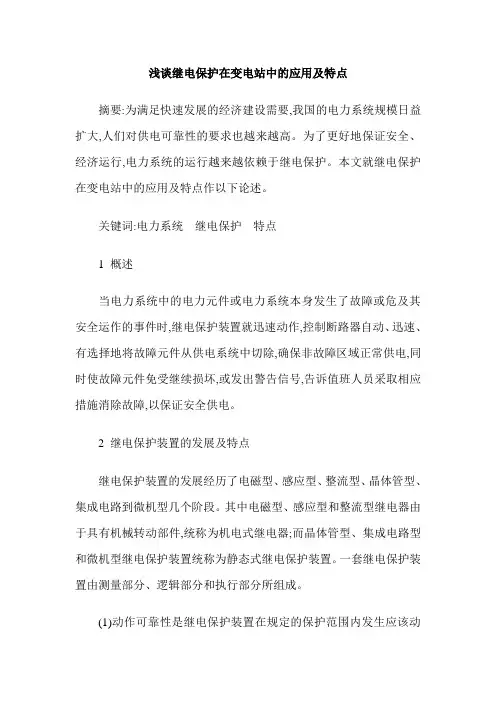 浅谈继电保护在变电站中的应用及特点

摘要:为满足快速发展的经济建设需要,我国的电力系统规模日益扩大,人们对供电可靠性的要求也越来越高。为了更好地保证安全、经济运行,电力系统的运行越来越依赖于继电保护。本文就继电保护在变电站中的应用及特点作以下论述。

关键词:电力系统　继电保护　特点

1 概述

当电力系统中的电力元件或电力系统本身发生了故障或危及其安全运作的事件时,继电保护装置就迅速动作,控制断路器自动、迅速、有选择地将故障元件从供电系统中切除,确保非故障区域正常供电,同时使故障元件免受继续损坏,或发出警告信号,告诉值班人员采取相应措施消除故障,以保证安全供电。

2 继电保护装置的发展及特点

继电保护装置的发展经历了电磁型、感应型、整流型、晶体管型、集成电路到微机型几个阶段。其中电磁型、感应型和整流型继电器由于具有机械转动部件,统称为机电式继电器;而晶体管型、集成电路型和微机型继电保护装置统称为静态式继电保护装置。一套继电保护装置由测量部分、逻辑部分和执行部分所组成。

(1)动作可靠性是继电保护装置在规定的保护范围内发生应该动